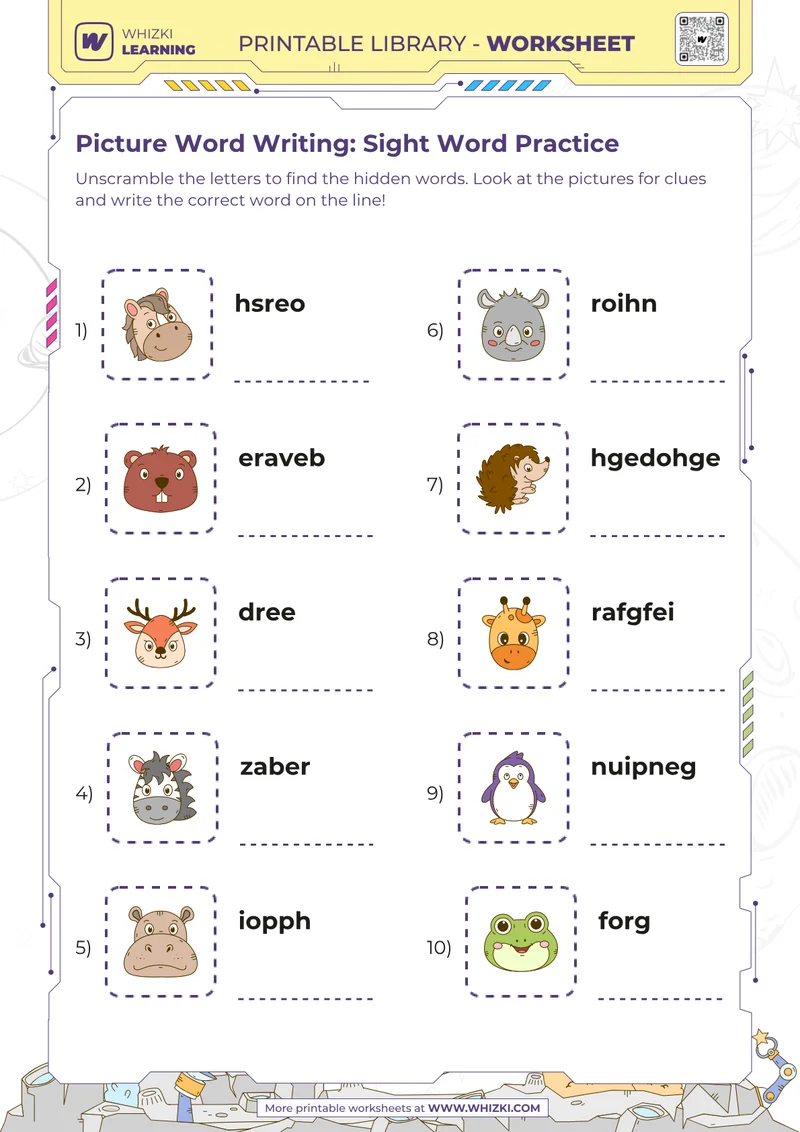 WHIZKI LEARNING

PRINTABLE LIBRARY - WORKSHEET

Picture Word Writing: Sight Word Practice

Unscramble the letters to find the hidden words. Look at the pictures for clues and write the correct word on the line!

1) hsreo

2) eraveb

3) dree

4) zaber

5) iopph

6) roihn

7) hgedohge

8) rafgfei

9) nuipneg

10) forg

More printable worksheets at WWW.WHIZKI.COM